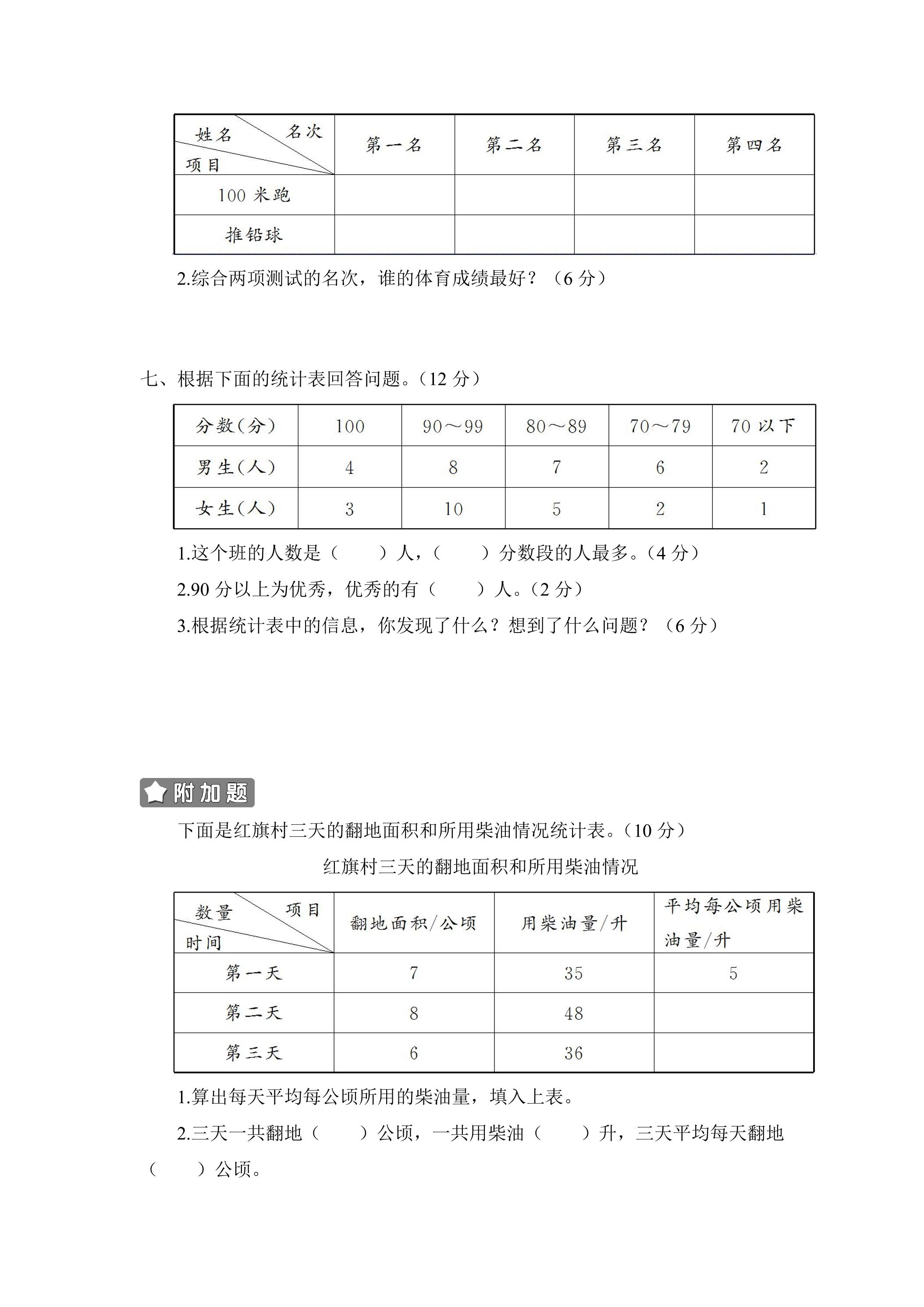 | 姓名 名次 项目 | 第一名 | 第二名 | 第三名 | 第四名 |
|---|---|---|---|---|
| 100米跑 | | | | |
| 推铅球 | | | | |

2.综合两项测试的名次，谁的体育成绩最好？（6分）

七、根据下面的统计表回答问题。（12分）

| 分数(分) | 100 | 90～99 | 80～89 | 70～79 | 70以下 |
|---|---|---|---|---|---|
| 男生(人) | 4 | 8 | 7 | 6 | 2 |
| 女生(人) | 3 | 10 | 5 | 2 | 1 |

1.这个班的人数是（ ）人，（ ）分数段的人最多。（4分）

2.90分以上为优秀，优秀的有（ ）人。（2分）

3.根据统计表中的信息，你发现了什么？想到了什么问题？（6分）

附加题

下面是红旗村三天的翻地面积和所用柴油情况统计表。（10分）

红旗村三天的翻地面积和所用柴油情况

| 数量 项目 时间 | 翻地面积/公顷 | 用柴油量/升 | 平均每公顷用柴油量/升 |
|---|---|---|---|
| 第一天 | 7 | 35 | 5 |
| 第二天 | 8 | 48 | |
| 第三天 | 6 | 36 | |

1.算出每天平均每公顷所用的柴油量，填入上表。

2.三天一共翻地（ ）公顷，一共用柴油（ ）升，三天平均每天翻地（ ）公顷。